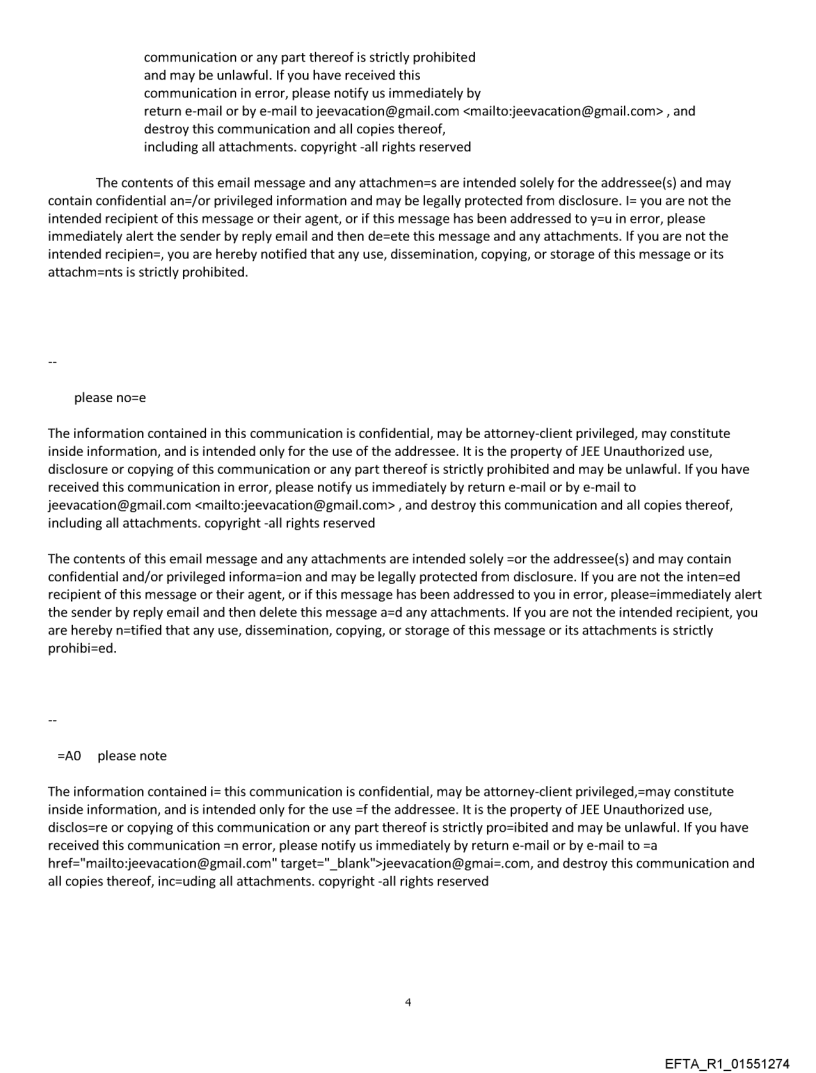 communication or any part thereof is strictly prohibited and may be unlawful. If you have received this communication in error, please notify us immediately by return e-mail or by e-mail to jeevacation@gmail.com <mailto:jeevacation@gmail.com> , and destroy this communication and all copies thereof, including all attachments. copyright -all rights reserved

The contents of this email message and any attachmen=s are intended solely for the addressee(s) and may contain confidential an=/or privileged information and may be legally protected from disclosure. I= you are not the intended recipient of this message or their agent, or if this message has been addressed to y=u in error, please immediately alert the sender by reply email and then de=ete this message and any attachments. If you are not the intended recipien=, you are hereby notified that any use, dissemination, copying, or storage of this message or its attachm=nts is strictly prohibited.

--

please no=e

The information contained in this communication is confidential, may be attorney-client privileged, may constitute inside information, and is intended only for the use of the addressee. It is the property of JEE Unauthorized use, disclosure or copying of this communication or any part thereof is strictly prohibited and may be unlawful. If you have received this communication in error, please notify us immediately by return e-mail or by e-mail to jeevacation@gmail.com <mailto:jeevacation@gmail.com> , and destroy this communication and all copies thereof, including all attachments. copyright -all rights reserved

The contents of this email message and any attachments are intended solely =or the addressee(s) and may contain confidential and/or privileged informa=ion and may be legally protected from disclosure. If you are not the inten=ed recipient of this message or their agent, or if this message has been addressed to you in error, please=immediately alert the sender by reply email and then delete this message a=d any attachments. If you are not the intended recipient, you are hereby n=tified that any use, dissemination, copying, or storage of this message or its attachments is strictly prohibi=ed.

--

=A0 please note

The information contained i= this communication is confidential, may be attorney-client privileged,=may constitute inside information, and is intended only for the use =f the addressee. It is the property of JEE Unauthorized use, disclos=re or copying of this communication or any part thereof is strictly pro=ibited and may be unlawful. If you have received this communication =n error, please notify us immediately by return e-mail or by e-mail to =a href="mailto:jeevacation@gmail.com" target="_blank">jeevacation@gmai=.com, and destroy this communication and all copies thereof, inc=uding all attachments. copyright -all rights reserved

4

EFTA_R1_01551274